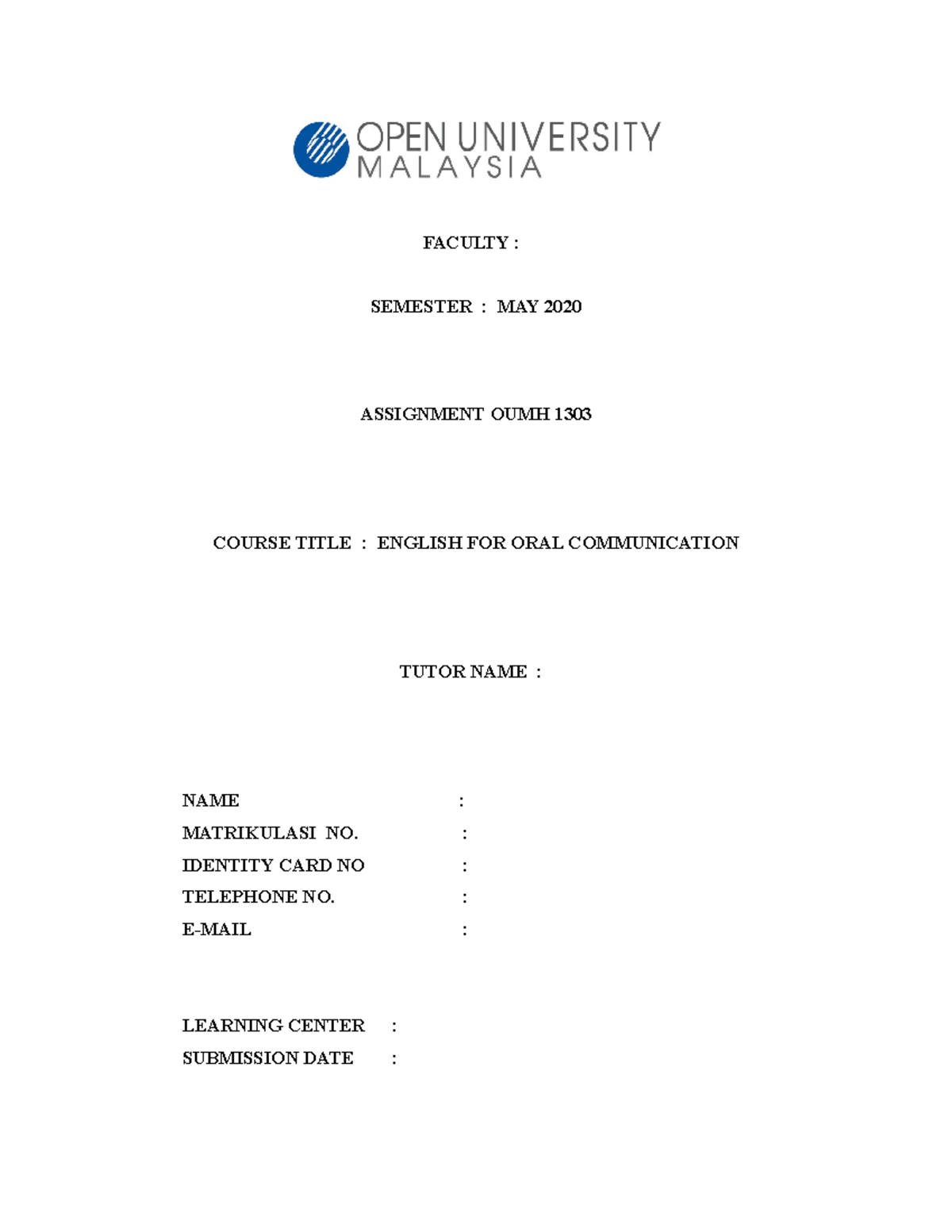 OPEN UNIVERSITY
MALAYSIA

FACULTY :

SEMESTER : MAY 2020

ASSIGNMENT OUMH 1303

COURSE TITLE : ENGLISH FOR ORAL COMMUNICATION

TUTOR NAME :

NAME :
MATRIKULASI NO. :
IDENTITY CARD NO :
TELEPHONE NO. :
E-MAIL :

LEARNING CENTER :
SUBMISSION DATE :